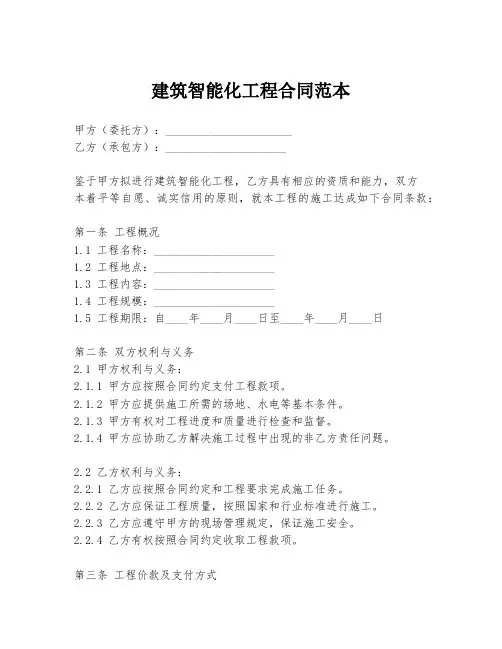 建筑智能化工程合同范本

甲方（委托方）：____________________
乙方（承包方）：____________________

鉴于甲方拟进行建筑智能化工程，乙方具有相应的资质和能力，双方本着平等自愿、诚实信用的原则，就本工程的施工达成如下合同条款：

第一条 工程概况
1.1 工程名称：____________________
1.2 工程地点：____________________
1.3 工程内容：____________________
1.4 工程规模：____________________
1.5 工程期限：自____年____月____日至____年____月____日

第二条 双方权利与义务
2.1 甲方权利与义务：
2.1.1 甲方应按照合同约定支付工程款项。
2.1.2 甲方应提供施工所需的场地、水电等基本条件。
2.1.3 甲方有权对工程进度和质量进行检查和监督。
2.1.4 甲方应协助乙方解决施工过程中出现的非乙方责任问题。

2.2 乙方权利与义务：
2.2.1 乙方应按照合同约定和工程要求完成施工任务。
2.2.2 乙方应保证工程质量，按照国家和行业标准进行施工。
2.2.3 乙方应遵守甲方的现场管理规定，保证施工安全。
2.2.4 乙方有权按照合同约定收取工程款项。

第三条 工程价款及支付方式